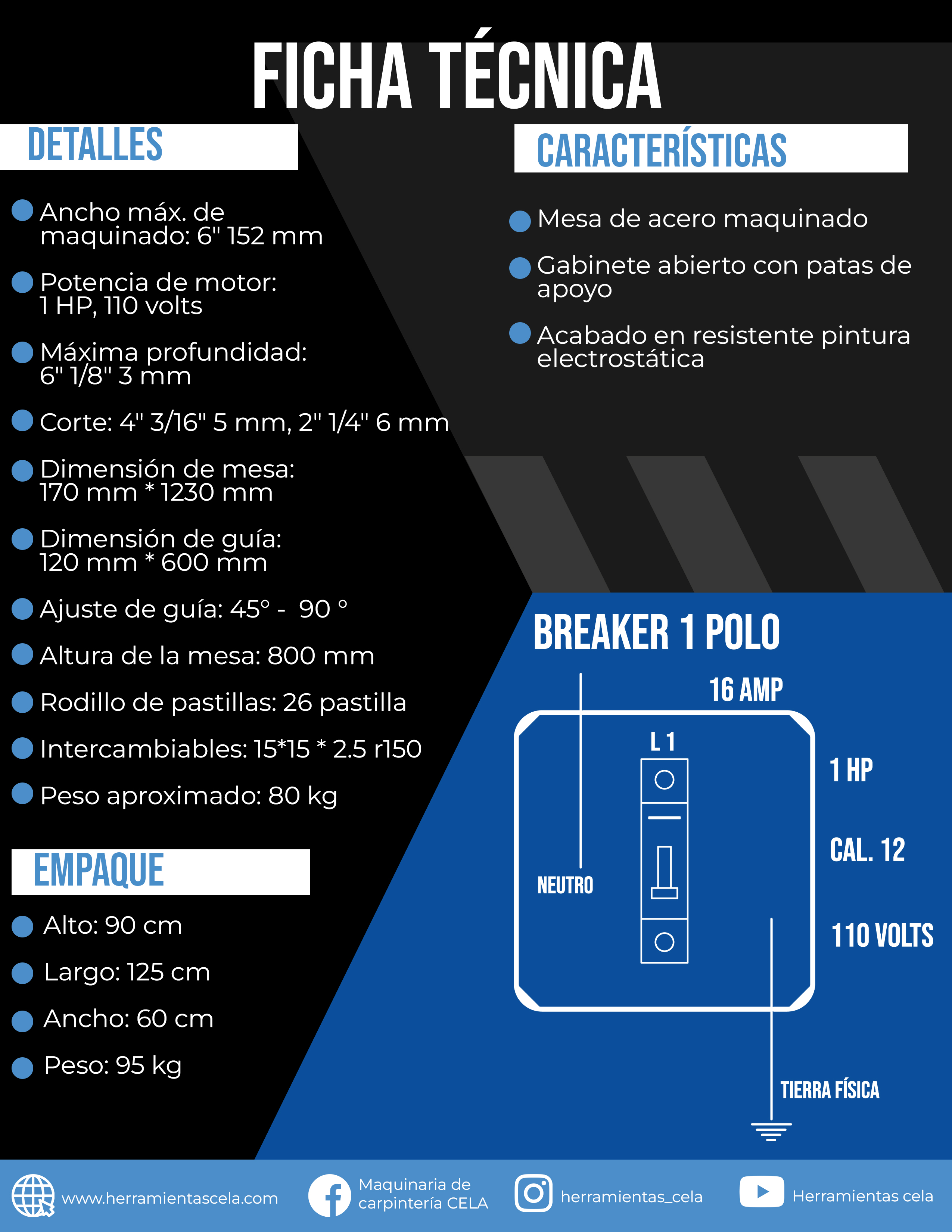 FICHA TÉCNICA

DETALLES

• Ancho máx. de maquinado: 6" 152 mm

• Potencia de motor: 1 HP, 110 volts

• Máxima profundidad: 6" 1/8" 3 mm

• Corte: 4" 3/16" 5 mm, 2" 1/4" 6 mm

• Dimensión de mesa: 170 mm * 1230 mm

• Dimensión de guía: 120 mm * 600 mm

• Ajuste de guía: 45° - 90 °

• Altura de la mesa: 800 mm

• Rodillo de pastillas: 26 pastilla

• Intercambiables: 15*15 * 2.5 r150

• Peso aproximado: 80 kg

EMPAQUE

• Alto: 90 cm

• Largo: 125 cm

• Ancho: 60 cm

• Peso: 95 kg

CARACTERÍSTICAS

• Mesa de acero maquinado

• Gabinete abierto con patas de apoyo

• Acabado en resistente pintura electrostática

BREAKER 1 POLO

16 AMP

L 1

NEUTRO

1 HP

CAL. 12

110 VOLTS

TIERRA FÍSICA

www.herramientascela.com

Maquinaria de carpintería CELA

herramientas_cela

Herramientas cela